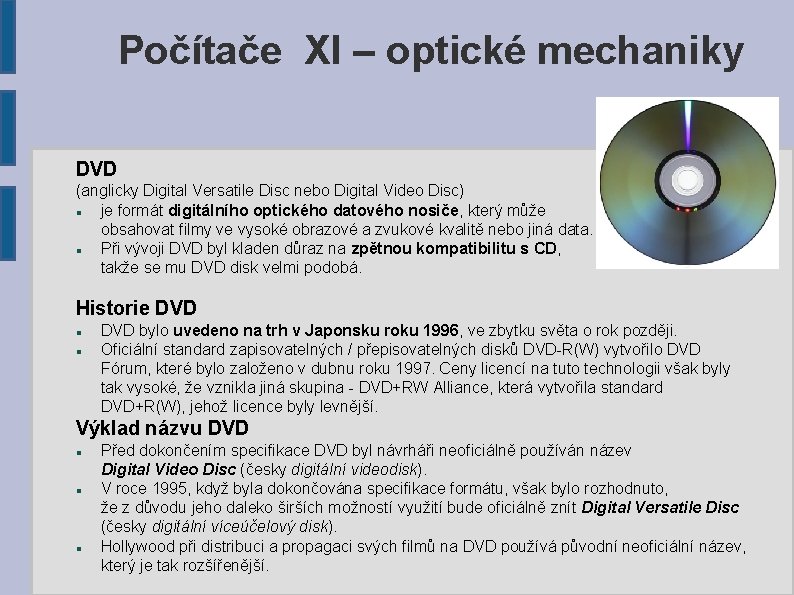 Počítače XI – optické mechaniky

DVD
(anglicky Digital Versatile Disc nebo Digital Video Disc)
• je formát digitálního optického datového nosiče, který může obsahovat filmy ve vysoké obrazové a zvukové kvalitě nebo jiná data.
• Při vývoji DVD byl kladen důraz na zpětnou kompatibilitu s CD, takže se mu DVD disk velmi podobá.

Historie DVD
• DVD bylo uvedeno na trh v Japonsku roku 1996, ve zbytku světa o rok později.
• Oficiální standard zapisovatelných / přepisovatelných disků DVD-R(W) vytvořilo DVD Fórum, které bylo založeno v dubnu roku 1997. Ceny licencí na tuto technologii však byly tak vysoké, že vznikla jiná skupina - DVD+RW Alliance, která vytvořila standard DVD+R(W), jehož licence byly levnější.

Výklad názvu DVD
• Před dokončením specifikace DVD byl návrháři neoficiálně používán název Digital Video Disc (česky digitální videodisk).
• V roce 1995, když byla dokončována specifikace formátu, však bylo rozhodnuto, že z důvodu jeho daleko širších možností využití bude oficiálně znít Digital Versatile Disc (česky digitální víceúčelový disk).
• Hollywood při distribuci a propagaci svých filmů na DVD používá původní neoficiální název, který je tak rozšířenější.